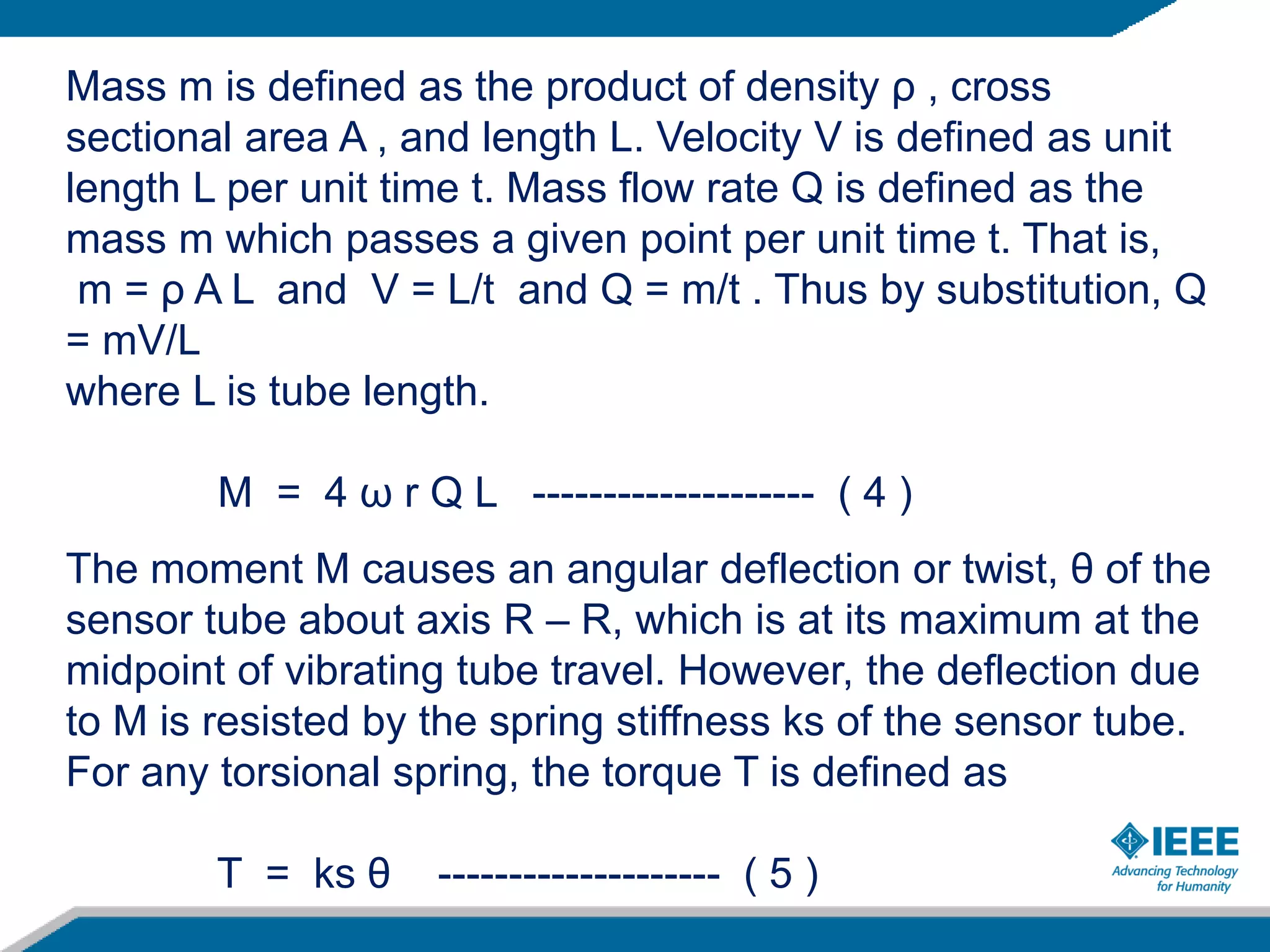 Mass m is defined as the product of density ρ , cross sectional area A , and length L. Velocity V is defined as unit length L per unit time t. Mass flow rate Q is defined as the mass m which passes a given point per unit time t. That is, m = ρ A L and V = L/t and Q = m/t . Thus by substitution, Q = mV/L
where L is tube length.

M = 4 ω r Q L ------------------- ( 4 )

The moment M causes an angular deflection or twist, θ of the sensor tube about axis R – R, which is at its maximum at the midpoint of vibrating tube travel. However, the deflection due to M is resisted by the spring stiffness ks of the sensor tube. For any torsional spring, the torque T is defined as

T = ks θ ------------------- ( 5 )

IEEE
Advancing Technology for Humanity